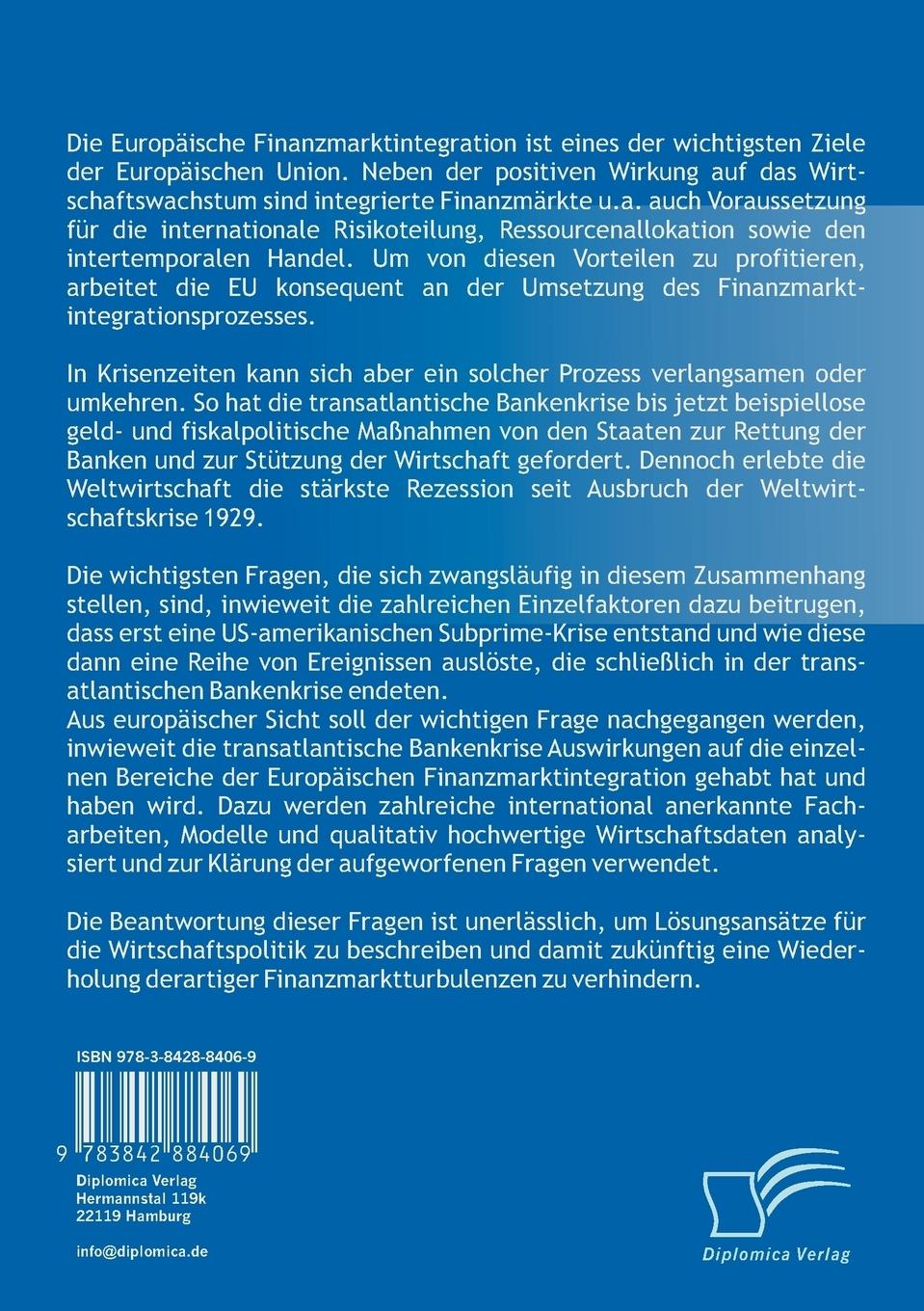 Die Europäische Finanzmarktintegration ist eines der wichtigsten Ziele der Europäischen Union. Neben der positiven Wirkung auf das Wirtschaftswachstum sind integrierte Finanzmärkte u.a. auch Voraussetzung für die internationale Risikoteilung, Ressourcenallokation sowie den intertemporalen Handel. Um von diesen Vorteilen zu profitieren, arbeitet die EU konsequent an der Umsetzung des Finanzmarktintegrationsprozesses.

In Krisenzeiten kann sich aber ein solcher Prozess verlangsamen oder umkehren. So hat die transatlantische Bankenkrise bis jetzt beispiellose geld- und fiskalpolitische Maßnahmen von den Staaten zur Rettung der Banken und zur Stützung der Wirtschaft gefordert. Dennoch erlebte die Weltwirtschaft die stärkste Rezession seit Ausbruch der Weltwirtschaftskrise 1929.

Die wichtigsten Fragen, die sich zwangsläufig in diesem Zusammenhang stellen, sind, inwieweit die zahlreichen Einzelfaktoren dazu beitrugen, dass erst eine US-amerikanischen Subprime-Krise entstand und wie diese dann eine Reihe von Ereignissen auslöste, die schließlich in der transatlantischen Bankenkrise endeten.
Aus europäischer Sicht soll der wichtigen Frage nachgegangen werden, inwieweit die transatlantische Bankenkrise Auswirkungen auf die einzelnen Bereiche der Europäischen Finanzmarktintegration gehabt hat und haben wird. Dazu werden zahlreiche international anerkannte Facharbeiten, Modelle und qualitativ hochwertige Wirtschaftsdaten analysiert und zur Klärung der aufgeworfenen Fragen verwendet.

Die Beantwortung dieser Fragen ist unerlässlich, um Lösungsansätze für die Wirtschaftspolitik zu beschreiben und damit zukünftig eine Wiederholung derartiger Finanzmarktturbulenzen zu verhindern.

ISBN 978-3-8428-8406-9

9 783842 884069

Diplomica Verlag
Hermannstal 119k
22119 Hamburg

info@diplomica.de

Diplomica Verlag